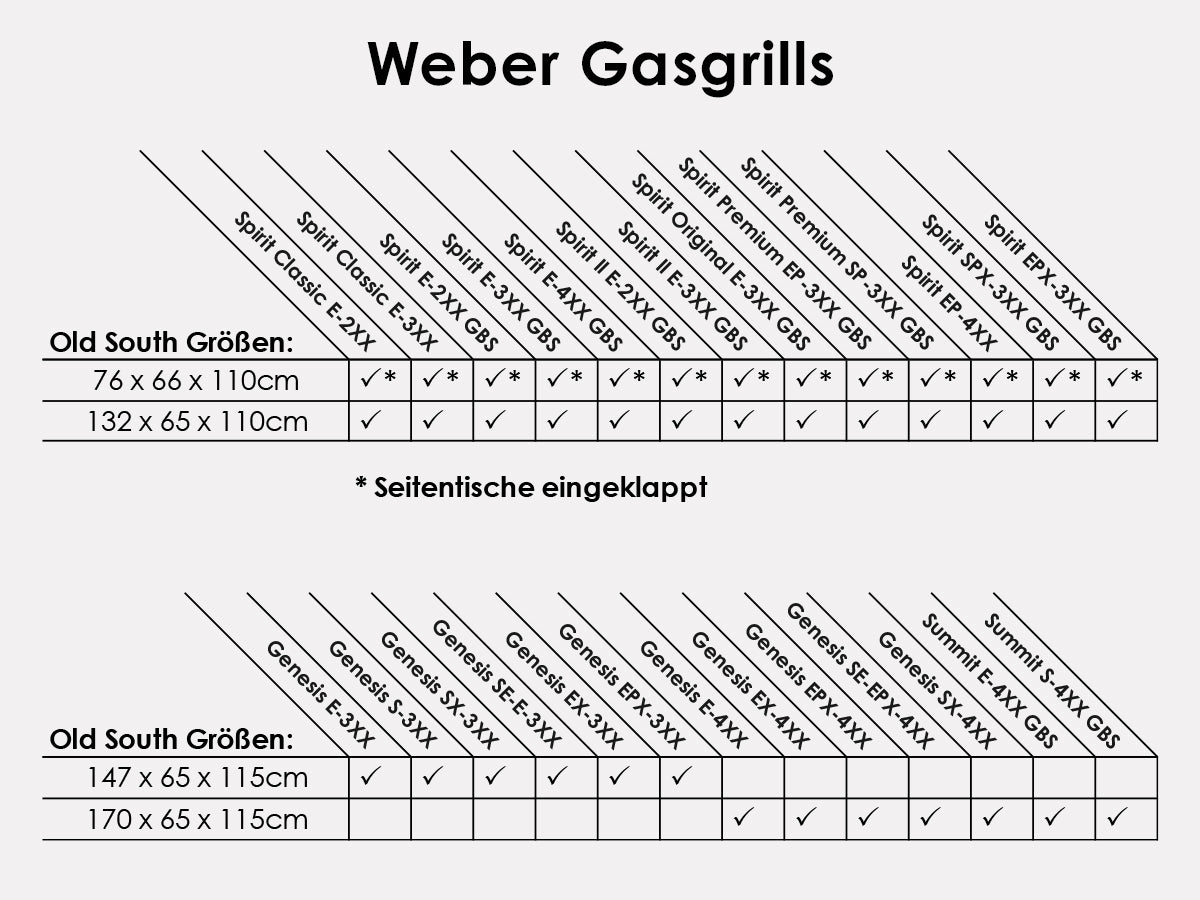 Weber Gasgrills

| Old South Größen: | Spirit Classic E-2XX | Spirit Classic E-3XX | Spirit E-2XX GBS | Spirit E-3XX GBS | Spirit E-4XX GBS | Spirit II E-2XX GBS | Spirit II E-3XX GBS | Spirit Original E-3XX GBS | Spirit Premium EP-3XX GBS | Spirit Premium SP-3XX GBS | Spirit EP-4XX | Spirit SPX-3XX GBS | Spirit EPX-3XX GBS |
|---|---|---|---|---|---|---|---|---|---|---|---|---|---|
| 76 x 66 x 110cm | ✓* | ✓* | ✓* | ✓* | ✓* | ✓* | ✓* | ✓* | ✓* | ✓* | ✓* | ✓* | ✓* |
| 132 x 65 x 110cm | ✓ | ✓ | ✓ | ✓ | ✓ | ✓ | ✓ | ✓ | ✓ | ✓ | ✓ | ✓ | ✓ |

* Seitentische eingeklappt

| Old South Größen: | Genesis E-3XX | Genesis S-3XX | Genesis SX-3XX | Genesis SE-E-3XX | Genesis EX-3XX | Genesis EPX-3XX | Genesis E-4XX | Genesis EX-4XX | Genesis EPX-4XX | Genesis SE-EPX-4XX | Genesis SX-4XX | Summit E-4XX GBS | Summit S-4XX GBS |
|---|---|---|---|---|---|---|---|---|---|---|---|---|---|
| 147 x 65 x 115cm | ✓ | ✓ | ✓ | ✓ | ✓ | ✓ | | | | | | | |
| 170 x 65 x 115cm | | | | | | | ✓ | ✓ | ✓ | ✓ | ✓ | ✓ | ✓ |